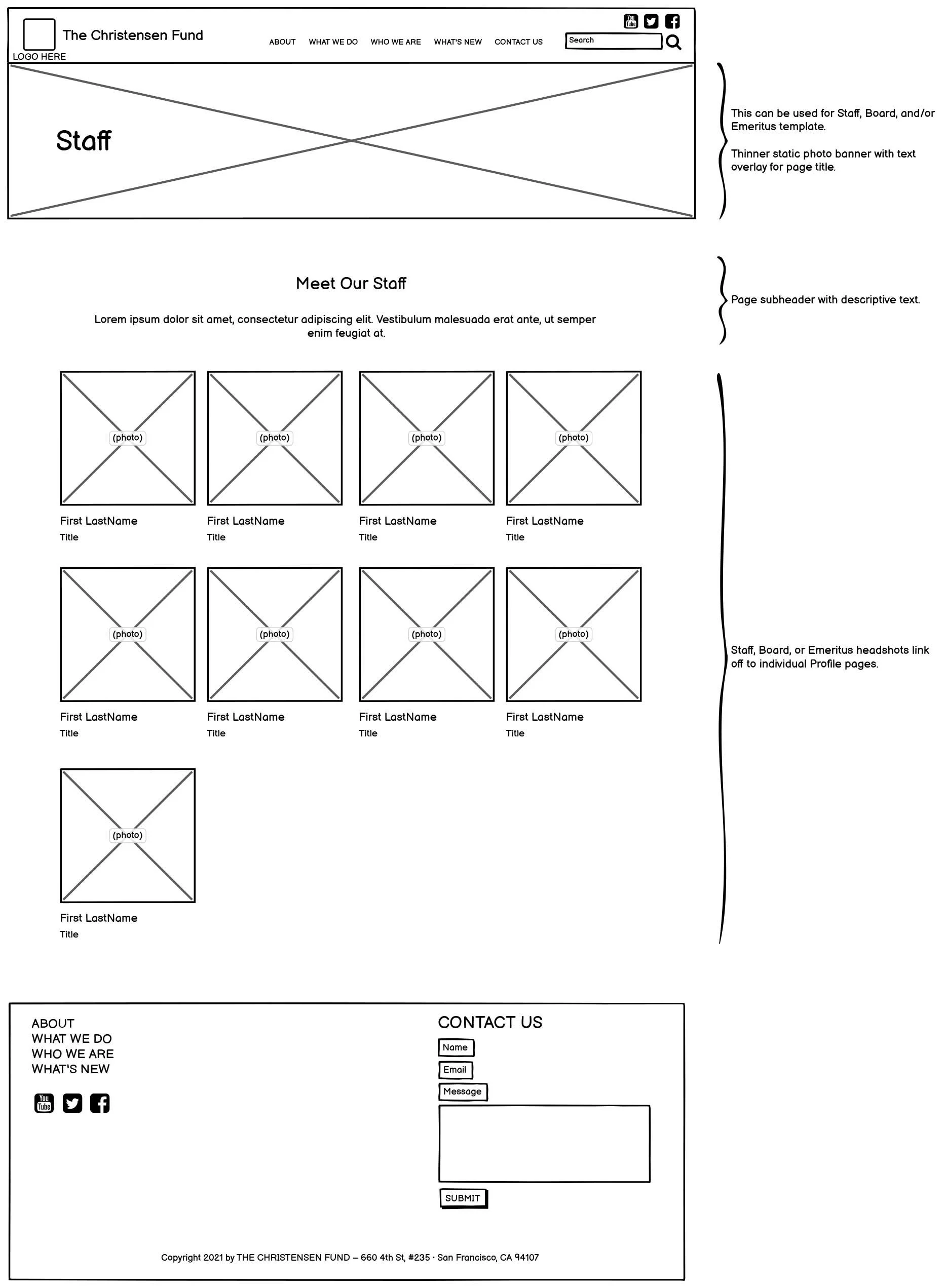 The Christensen Fund
LOGO HERE

ABOUT WHAT WE DO WHO WE ARE WHAT'S NEW CONTACT US

You Tube

Search

Staff

This can be used for Staff, Board, and/or Emeritus template.

Thinner static photo banner with text overlay for page title.

Meet Our Staff

Lorem ipsum dolor sit amet, consectetur adipiscing elit. Vestibulum malesuada erat ante, ut semper enim feugiat at.

Page subheader with descriptive text.

(photo)
First LastName
Title

(photo)
First LastName
Title

(photo)
First LastName
Title

(photo)
First LastName
Title

(photo)
First LastName
Title

(photo)
First LastName
Title

(photo)
First LastName
Title

(photo)
First LastName
Title

(photo)
First LastName
Title

Staff, Board, or Emeritus headshots link off to individual Profile pages.

ABOUT
WHAT WE DO
WHO WE ARE
WHAT'S NEW

You Tube

CONTACT US
Name
Email
Message
SUBMIT

Copyright 2021 by THE CHRISTENSEN FUND – 660 4th St, #235 · San Francisco, CA 94107